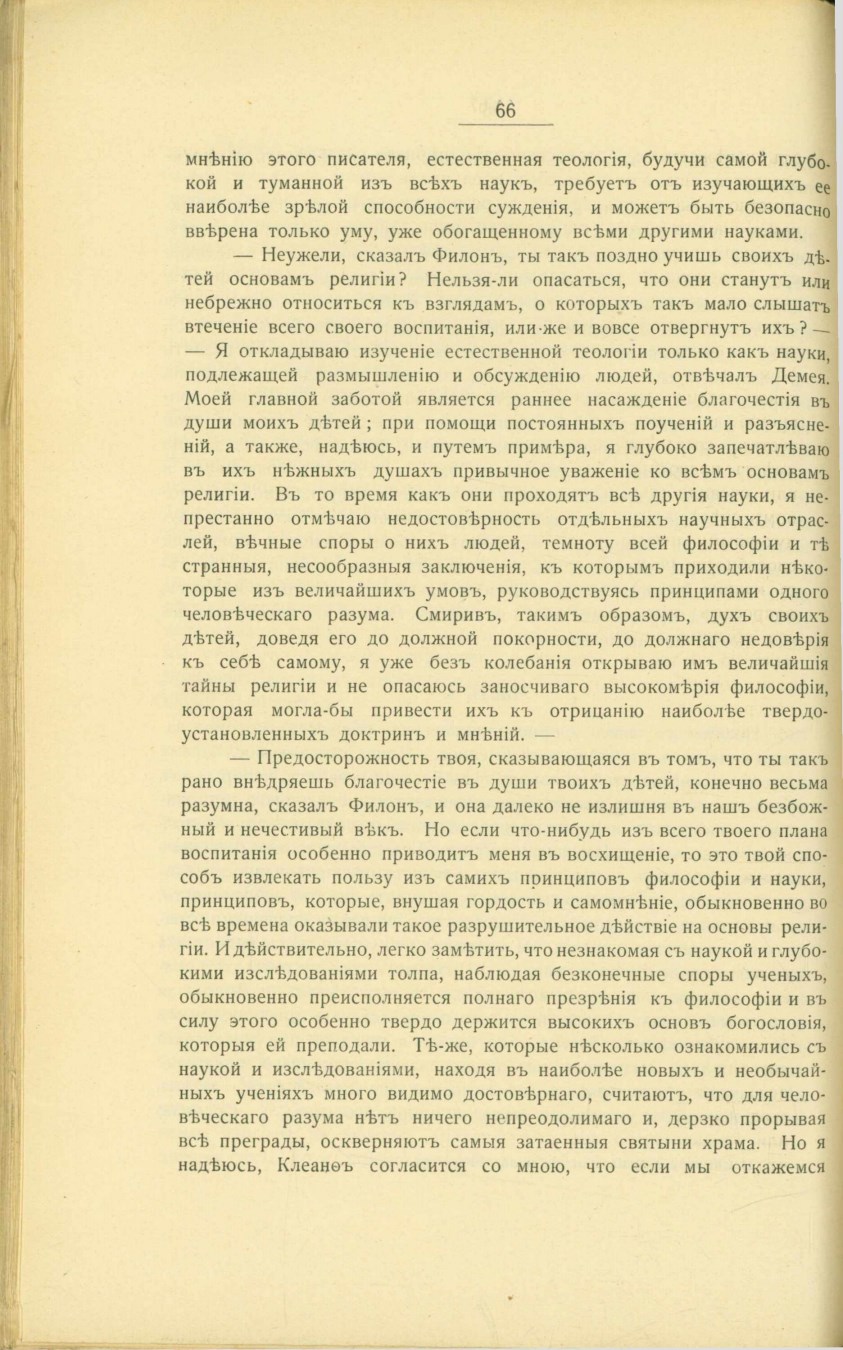 66

мнѣнію этого писателя, естественная теологія, будучи самой глубокой и туманной изъ всѣхъ наукъ, требуетъ отъ изучающихъ ее наиболѣе зрѣлой способности сужденія, и можетъ быть безопасно ввѣрена только уму, уже обогащенному всѣми другими науками.

— Неужели, сказалъ Филонъ, ты такъ поздно учишь своихъ дѣтей основамъ религіи? Нельзя-ли опасаться, что они станутъ или небрежно относиться къ взглядамъ, о которыхъ такъ мало слышатъ втеченіе всего своего воспитанія, или-же и вовсе отвергнутъ ихъ? —

— Я откладываю изученіе естественной теологіи только какъ науки, подлежащей размышленію и обсужденію людей, отвѣчалъ Демея. Моей главной заботой является раннее насажденіе благочестія въ души моихъ дѣтей; при помощи постоянныхъ поученій и разъясненій, а также, надѣюсь, и путемъ примѣра, я глубоко запечатлѣваю въ ихъ нѣжныхъ душахъ привычное уваженіе ко всѣмъ основамъ религіи. Въ то время какъ они проходятъ всѣ другія науки, я непрестанно отмѣчаю недостовѣрность отдѣльныхъ научныхъ отраслей, вѣчные споры о нихъ людей, темноту всей философіи и тѣ странныя, несообразныя заключенія, къ которымъ приходили нѣкоторые изъ величайшихъ умовъ, руководствуясь принципами одного человѣческаго разума. Смиривъ, такимъ образомъ, духъ своихъ дѣтей, доведя его до должной покорности, до должнаго недовѣрія къ себѣ самому, я уже безъ колебанія открываю имъ величайшія тайны религіи и не опасаюсь заносчиваго высокомѣрія философіи, которая могла-бы привести ихъ къ отрицанію наиболѣе твердо-установленныхъ доктринъ и мнѣній. —

— Предосторожность твоя, сказывающаяся въ томъ, что ты такъ рано внѣдряешь благочестіе въ души твоихъ дѣтей, конечно весьма разумна, сказалъ Филонъ, и она далеко не излишня въ нашъ безбожный и нечестивый вѣкъ. Но если что-нибудь изъ всего твоего плана воспитанія особенно приводитъ меня въ восхищеніе, то это твой способъ извлекать пользу изъ самихъ принциповъ философіи и науки, принциповъ, которые, внушая гордость и самомнѣніе, обыкновенно во всѣ времена оказывали такое разрушительное дѣйствіе на основы религіи. И дѣйствительно, легко замѣтить, что незнакомая съ наукой и глубокими изслѣдованіями толпа, наблюдая безконечные споры ученыхъ, обыкновенно преисполняется полнаго презрѣнія къ философіи и въ силу этого особенно твердо держится высокихъ основъ богословія, которыя ей преподали. Тѣ-же, которые нѣсколько ознакомились съ наукой и изслѣдованіями, находя въ наиболѣе новыхъ и необычайныхъ ученіяхъ много видимо достовѣрнаго, считаютъ, что для человѣческаго разума нѣтъ ничего непреодолимаго и, дерзко прорывая всѣ преграды, оскверняютъ самыя затаенныя святыни храма. Но я надѣюсь, Клеанѳъ согласится со мною, что если мы откажемся